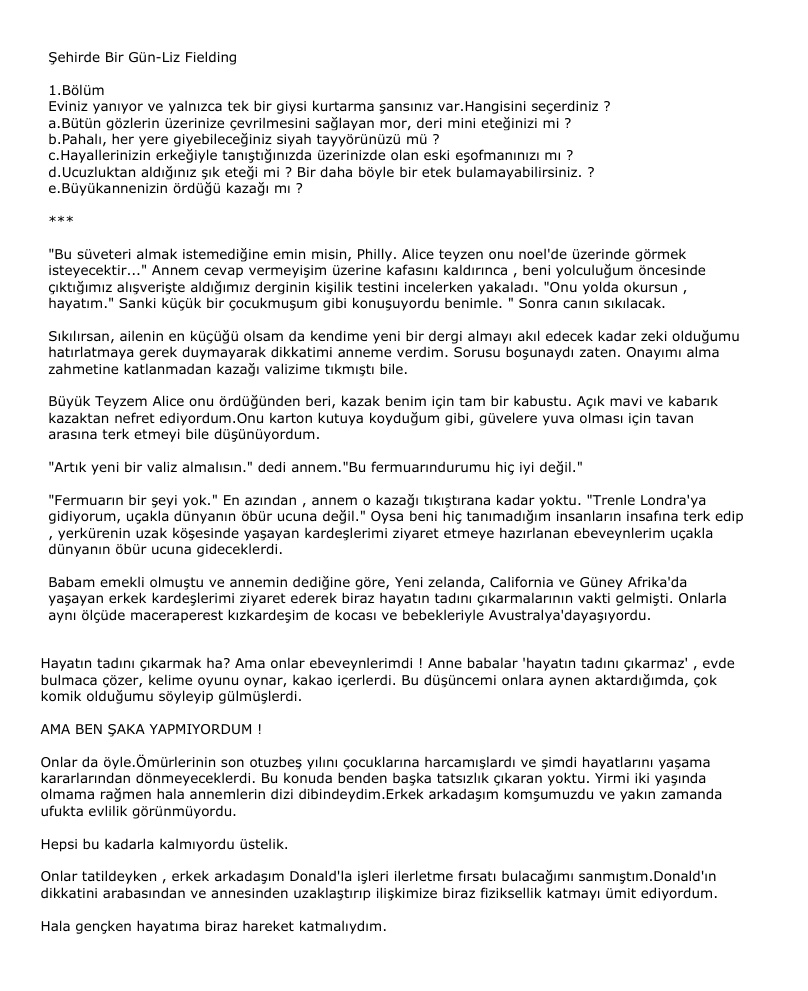 Şehirde Bir Gün-Liz Fielding

1.Bölüm
Eviniz yanıyor ve yalnızca tek bir giysi kurtarma şansınız var.Hangisini seçerdiniz ?
a.Bütün gözlerin üzerinize çevrilmesini sağlayan mor, deri mini eteğinizi mi ?
b.Pahalı, her yere giyebileceğiniz siyah tayyörünüzü mü ?
c.Hayallerinizin erkeğiyle tanıştığınızda üzerinizde olan eski eşofmanınızı mı ?
d.Ucuzluktan aldığınız şık eteği mi ? Bir daha böyle bir etek bulamayabilirsiniz. ?
e.Büyükannenizin ördüğü kazağı mı ?

***

"Bu süveteri almak istemediğine emin misin, Philly. Alice teyzen onu noel'de üzerinde görmek isteyecektir..." Annem cevap vermeyişim üzerine kafasını kaldırınca , beni yolculuğum öncesinde çıktığımız alışverişte aldığımız derginin kişilik testini incelerken yakaladı. "Onu yolda okursun , hayatım." Sanki küçük bir çocukmuşum gibi konuşuyordu benimle. " Sonra canın sıkılacak.

Sıkılırsan, ailenin en küçüğü olsam da kendime yeni bir dergi almayı akıl edecek kadar zeki olduğumu hatırlatmaya gerek duymayarak dikkatimi anneme verdim. Sorusu boşunaydı zaten. Onayımı alma zahmetine katlanmadan kazağı valizime tıkmıştı bile.

Büyük Teyzem Alice onu ördüğünden beri, kazak benim için tam bir kabustu. Açık mavi ve kabarık kazaktan nefret ediyordum.Onu karton kutuya koyduğum gibi, güvelere yuva olması için tavan arasına terk etmeyi bile düşünüyordum.

"Artık yeni bir valiz almalısın." dedi annem."Bu fermuarındurumu hiç iyi değil."

"Fermuarın bir şeyi yok." En azından , annem o kazağı tıkıştırana kadar yoktu. "Trenle Londra'ya gidiyorum, uçakla dünyanın öbür ucuna değil." Oysa beni hiç tanımadığım insanların insafına terk edip , yerkürenin uzak köşesinde yaşayan kardeşlerimi ziyaret etmeye hazırlanan ebeveynlerim uçakla dünyanın öbür ucuna gideceklerdi.

Babam emekli olmuştu ve annemin dediğine göre, Yeni zelanda, California ve Güney Afrika'da yaşayan erkek kardeşlerimi ziyaret ederek biraz hayatın tadını çıkarmalarının vakti gelmişti. Onlarla aynı ölçüde maceraperest kızkardeşim de kocası ve bebekleriyle Avustralya'dayaşıyordu.

Hayatın tadını çıkarmak ha? Ama onlar ebeveynlerimdi ! Anne babalar 'hayatın tadını çıkarmaz' , evde bulmaca çözer, kelime oyunu oynar, kakao içerlerdi. Bu düşüncemi onlara aynen aktardığımda, çok komik olduğumu söyleyip gülmüşlerdi.

AMA BEN ŞAKA YAPMIYORDUM !

Onlar da öyle.Ömürlerinin son otuzbeş yılını çocuklarına harcamışlardı ve şimdi hayatlarını yaşama kararlarından dönmeyeceklerdi. Bu konuda benden başka tatsızlık çıkaran yoktu. Yirmi iki yaşında olmama rağmen hala annemlerin dizi dibindeydim.Erkek arkadaşım komşumuzdu ve yakın zamanda ufukta evlilik görünmüyordu.

Hepsi bu kadarla kalmıyordu üstelik.

Onlar tatildeyken , erkek arkadaşım Donald'la işleri ilerletme fırsatı bulacağımı sanmıştım.Donald'ın dikkatini arabasından ve annesinden uzaklaştırıp ilişkimize biraz fiziksellik katmayı ümit ediyordum.

Hala gençken hayatıma biraz hareket katmalıydım.